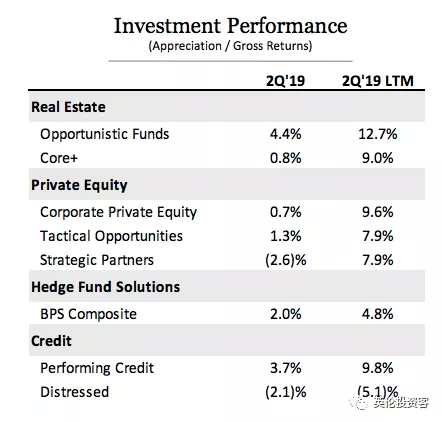 Investment Performance
(Appreciation / Gross Returns)

| | 2Q'19 | 2Q'19 LTM |
|---|---|---|
| **Real Estate** | | |
| Opportunistic Funds | 4.4% | 12.7% |
| Core+ | 0.8% | 9.0% |
| **Private Equity** | | |
| Corporate Private Equity | 0.7% | 9.6% |
| Tactical Opportunities | 1.3% | 7.9% |
| Strategic Partners | (2.6)% | 7.9% |
| **Hedge Fund Solutions** | | |
| BPS Composite | 2.0% | 4.8% |
| **Credit** | | |
| Performing Credit | 3.7% | 9.8% |
| Distressed | (2.1)% | (5.1)% |

英伦投资客